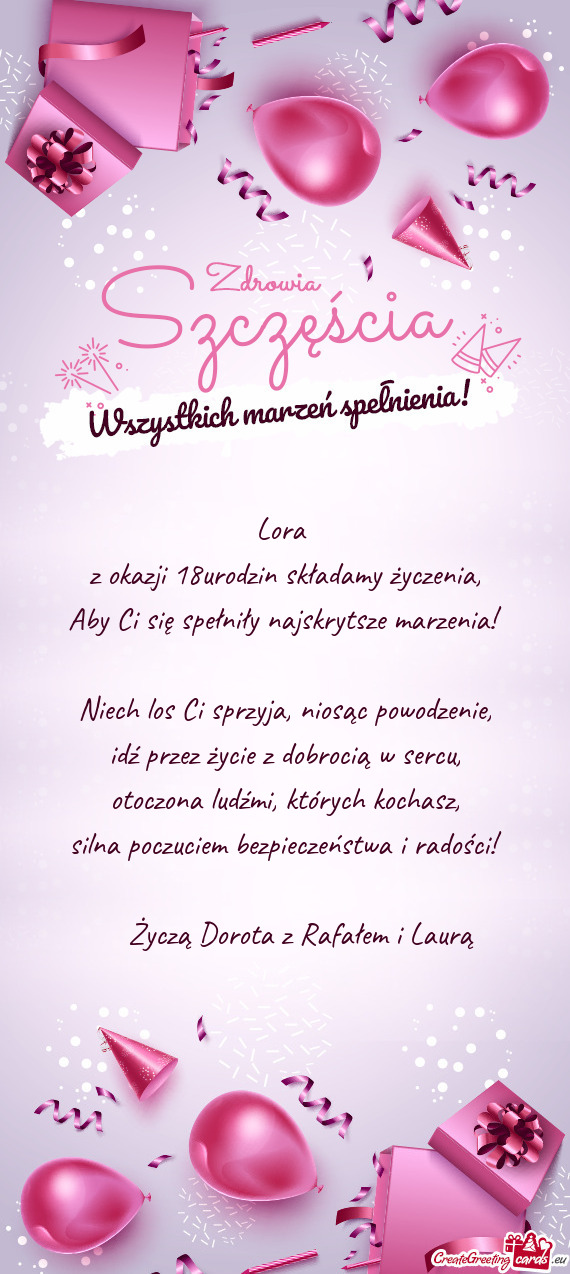 Zdrowia
Szczęścia
Wszystkich marzeń spełnienia!

Lora
z okazji 18urodzin składamy życzenia,
Aby Ci się spełniły najskrytsze marzenia!

Niech los Ci sprzyja, niosąc powodzenie,
idź przez życie z dobrocią w sercu,
otoczona ludźmi, których kochasz,
silna poczuciem bezpieczeństwa i radości!

Życzą Dorota z Rafałem i Laurą

CreateGreetingcards.eu